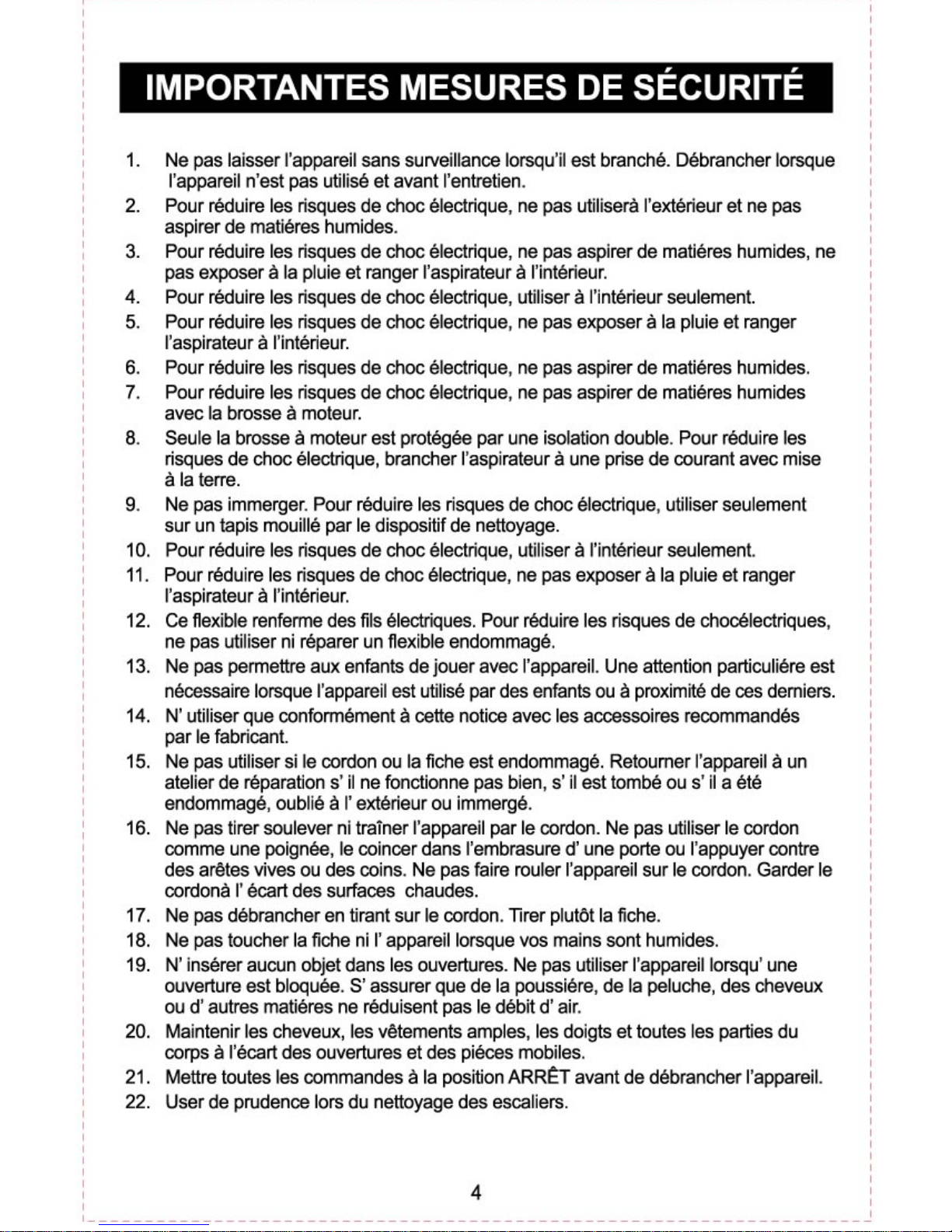 IMPORTANTES MESURES DE SÉCURITÉ

1. Ne pas laisser l'appareil sans surveillance lorsqu'il est branché. Débrancher lorsque l'appareil n'est pas utilisé et avant l'entretien.
2. Pour réduire les risques de choc électrique, ne pas utiliserà l'extérieur et ne pas aspirer de matiéres humides.
3. Pour réduire les risques de choc électrique, ne pas aspirer de matiéres humides, ne pas exposer à la pluie et ranger l'aspirateur à l'intérieur.
4. Pour réduire les risques de choc électrique, utiliser à l'intérieur seulement.
5. Pour réduire les risques de choc électrique, ne pas exposer à la pluie et ranger l'aspirateur à l'intérieur.
6. Pour réduire les risques de choc électrique, ne pas aspirer de matiéres humides.
7. Pour réduire les risques de choc électrique, ne pas aspirer de matiéres humides avec la brosse à moteur.
8. Seule la brosse à moteur est protégée par une isolation double. Pour réduire les risques de choc électrique, brancher l'aspirateur à une prise de courant avec mise à la terre.
9. Ne pas immerger. Pour réduire les risques de choc électrique, utiliser seulement sur un tapis mouillé par le dispositif de nettoyage.
10. Pour réduire les risques de choc électrique, utiliser à l'intérieur seulement.
11. Pour réduire les risques de choc électrique, ne pas exposer à la pluie et ranger l'aspirateur à l'intérieur.
12. Ce flexible renferme des fils électriques. Pour réduire les risques de chocélectriques, ne pas utiliser ni réparer un flexible endommagé.
13. Ne pas permettre aux enfants de jouer avec l'appareil. Une attention particuliére est nécessaire lorsque l'appareil est utilisé par des enfants ou à proximité de ces derniers.
14. N' utiliser que conformément à cette notice avec les accessoires recommandés par le fabricant.
15. Ne pas utiliser si le cordon ou la fiche est endommagé. Retourner l'appareil à un atelier de réparation s' il ne fonctionne pas bien, s' il est tombé ou s' il a été endommagé, oublié à l' extérieur ou immergé.
16. Ne pas tirer soulever ni traîner l'appareil par le cordon. Ne pas utiliser le cordon comme une poignée, le coincer dans l'embrasure d' une porte ou l'appuyer contre des arêtes vives ou des coins. Ne pas faire rouler l'appareil sur le cordon. Garder le cordonà l' écart des surfaces chaudes.
17. Ne pas débrancher en tirant sur le cordon. Tirer plutôt la fiche.
18. Ne pas toucher la fiche ni l' appareil lorsque vos mains sont humides.
19. N' insérer aucun objet dans les ouvertures. Ne pas utiliser l'appareil lorsqu' une ouverture est bloquée. S' assurer que de la poussiére, de la peluche, des cheveux ou d' autres matiéres ne réduisent pas le débit d' air.
20. Maintenir les cheveux, les vêtements amples, les doigts et toutes les parties du corps à l'écart des ouvertures et des piéces mobiles.
21. Mettre toutes les commandes à la position ARRÊT avant de débrancher l'appareil.
22. User de prudence lors du nettoyage des escaliers.

4